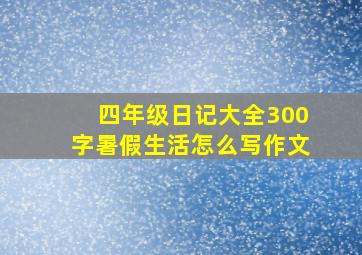 四年级日记大全300字暑假生活怎么写作文